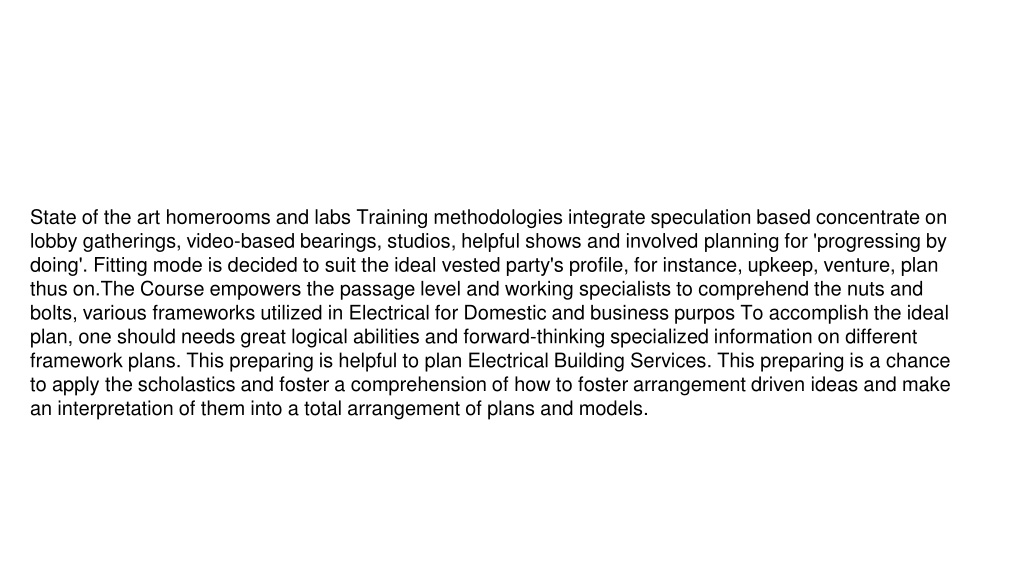 State of the art homerooms and labs Training methodologies integrate speculation based concentrate on lobby gatherings, video-based bearings, studios, helpful shows and involved planning for 'progressing by doing'. Fitting mode is decided to suit the ideal vested party's profile, for instance, upkeep, venture, plan thus on.The Course empowers the passage level and working specialists to comprehend the nuts and bolts, various frameworks utilized in Electrical for Domestic and business purpos To accomplish the ideal plan, one should needs great logical abilities and forward-thinking specialized information on different framework plans. This preparing is helpful to plan Electrical Building Services. This preparing is a chance to apply the scholastics and foster a comprehension of how to foster arrangement driven ideas and make an interpretation of them into a total arrangement of plans and models.